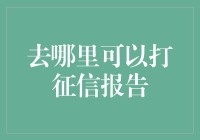 去哪里可以打征信报告